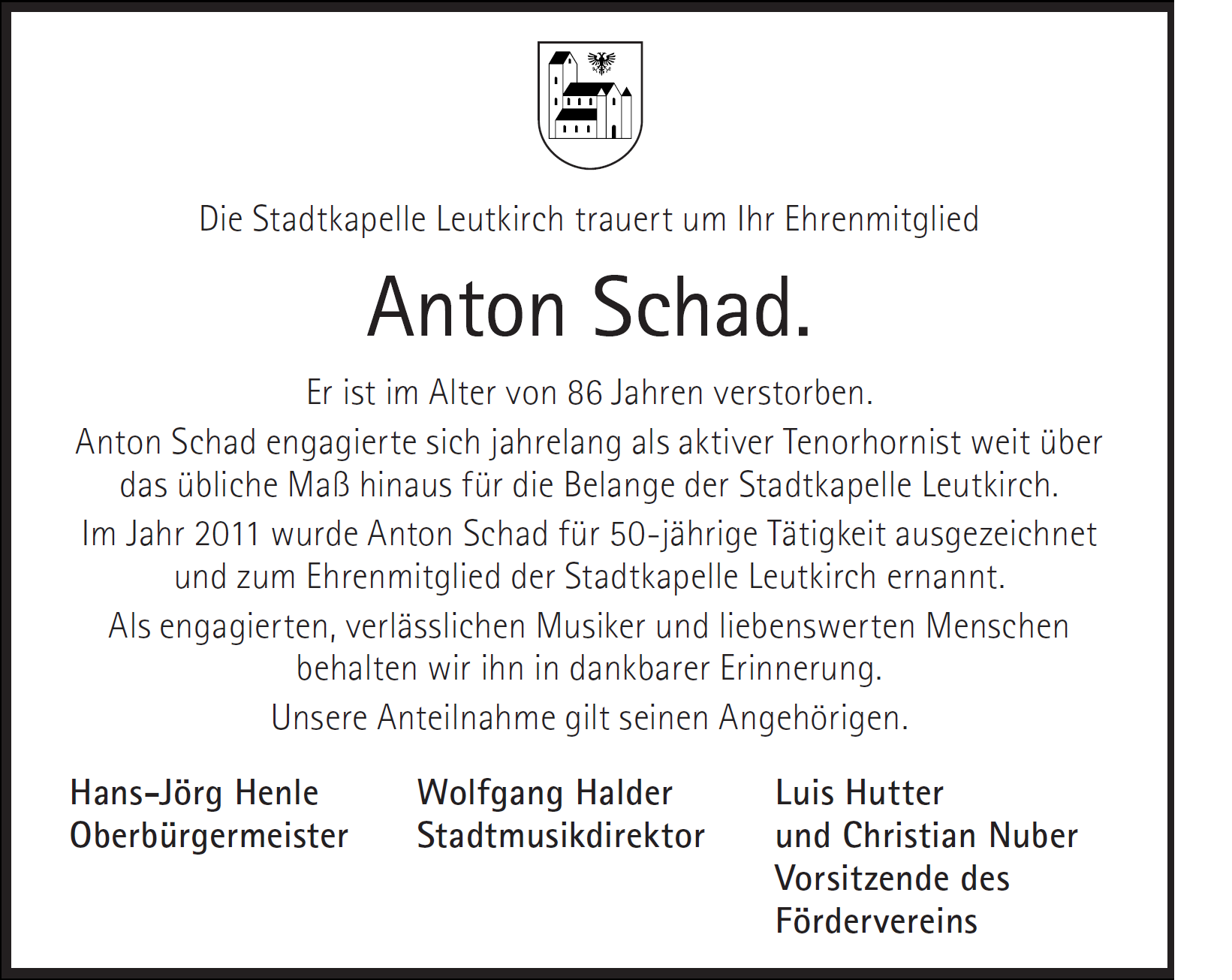 Die Stadtkapelle Leutkirch trauert um Ihr Ehrenmitglied

Anton Schad.

Er ist im Alter von 86 Jahren verstorben.

Anton Schad engagierte sich jahrelang als aktiver Tenorhornist weit über das übliche Maß hinaus für die Belange der Stadtkapelle Leutkirch.

Im Jahr 2011 wurde Anton Schad für 50-jährige Tätigkeit ausgezeichnet und zum Ehrenmitglied der Stadtkapelle Leutkirch ernannt.

Als engagierten, verlässlichen Musiker und liebenswerten Menschen behalten wir ihn in dankbarer Erinnerung.

Unsere Anteilnahme gilt seinen Angehörigen.

Hans-Jörg Henle
Oberbürgermeister

Wolfgang Halder
Stadtmusikdirektor

Luis Hutter
und Christian Nuber
Vorsitzende des
Fördervereins